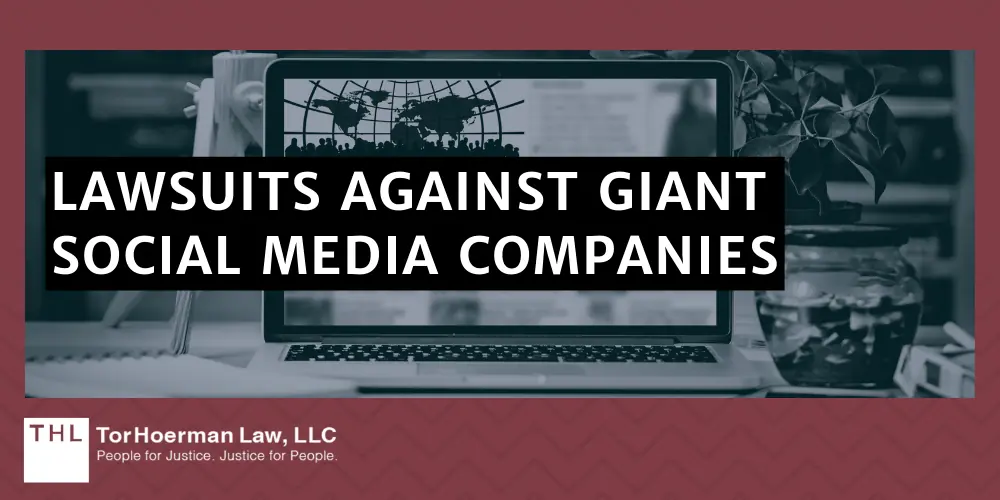 LAWSUITS AGAINST GIANT SOCIAL MEDIA COMPANIES

THL TorHoerman Law, LLC
People for Justice. Justice for People.